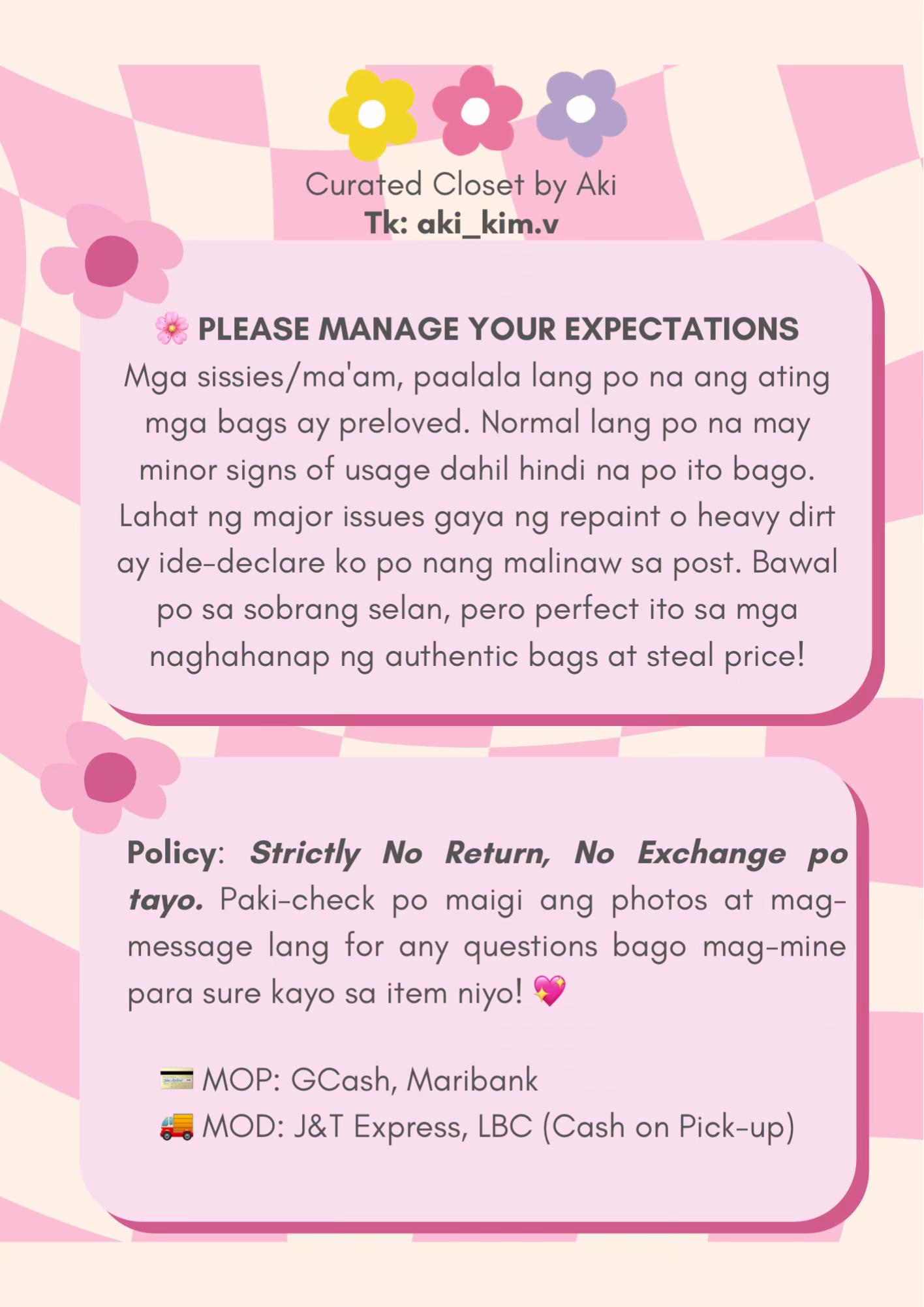 Curated Closet by Aki
Tk: aki_kim.v

🌸 PLEASE MANAGE YOUR EXPECTATIONS
Mga sissies/ma'am, paalala lang po na ang ating mga bags ay preloved. Normal lang po na may minor signs of usage dahil hindi na po ito bago. Lahat ng major issues gaya ng repaint o heavy dirt ay ide-declare ko po nang malinaw sa post. Bawal po sa sobrang selan, pero perfect ito sa mga naghahanap ng authentic bags at steal price!

Policy: Strictly No Return, No Exchange po tayo. Paki-check po maigi ang photos at mag-message lang for any questions bago mag-mine para sure kayo sa item niyo! 💖

💳 MOP: GCash, Maribank
🚚 MOD: J&T Express, LBC (Cash on Pick-up)